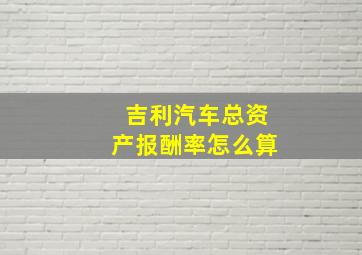 吉利汽车总资产报酬率怎么算